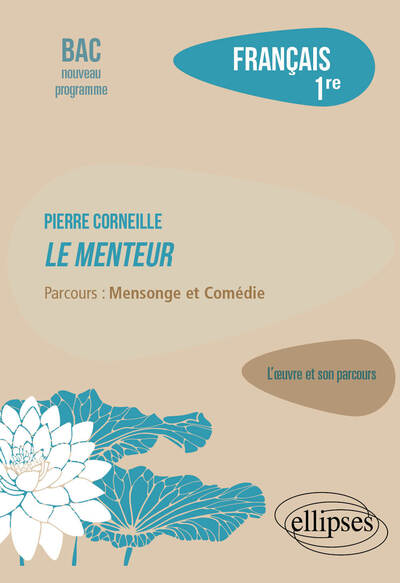 BAC
nouveau
programme

FRANÇAIS
1re

PIERRE CORNEILLE
LE MENTEUR

Parcours : Mensonge et Comédie

L'œuvre et son parcours

ellipses